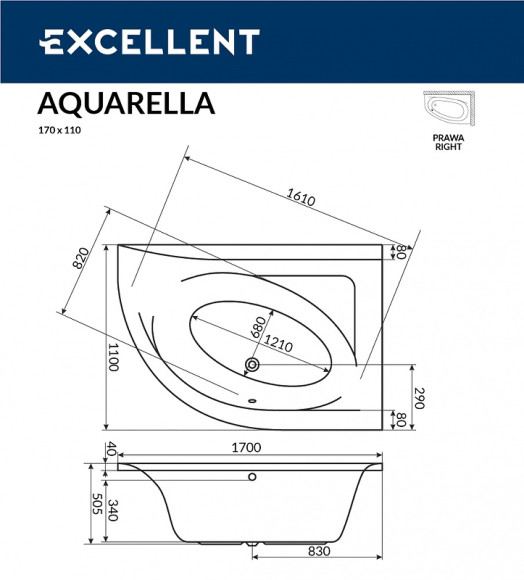 EXCELLENT

AQUARELLA

170 x 110

PRAWA
RIGHT

1610

820

80

680

1210

1100

290

80

40

1700

505

340

830